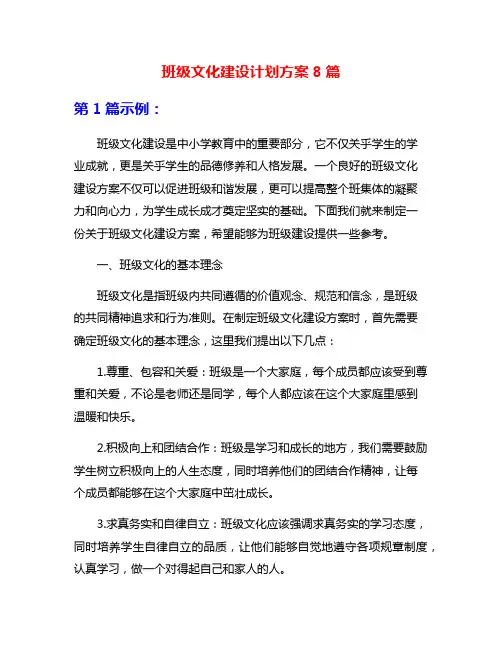 班级文化建设计划方案 8 篇

第 1 篇示例：

班级文化建设是中小学教育中的重要部分，它不仅关乎学生的学业成就，更是关乎学生的品德修养和人格发展。一个良好的班级文化建设方案不仅可以促进班级和谐发展，更可以提高整个班集体的凝聚力和向心力，为学生成长成才奠定坚实的基础。下面我们就来制定一份关于班级文化建设方案，希望能够为班级建设提供一些参考。

一、班级文化的基本理念

班级文化是指班级内共同遵循的价值观念、规范和信念，是班级的共同精神追求和行为准则。在制定班级文化建设方案时，首先需要确定班级文化的基本理念，这里我们提出以下几点：

1.尊重、包容和关爱：班级是一个大家庭，每个成员都应该受到尊重和关爱，不论是老师还是同学，每个人都应该在这个大家庭里感到温暖和快乐。

2.积极向上和团结合作：班级是学习和成长的地方，我们需要鼓励学生树立积极向上的人生态度，同时培养他们的团结合作精神，让每个成员都能够在这个大家庭中茁壮成长。

3.求真务实和自律自立：班级文化应该强调求真务实的学习态度，同时培养学生自律自立的品质，让他们能够自觉地遵守各项规章制度，认真学习，做一个对得起自己和家人的人。